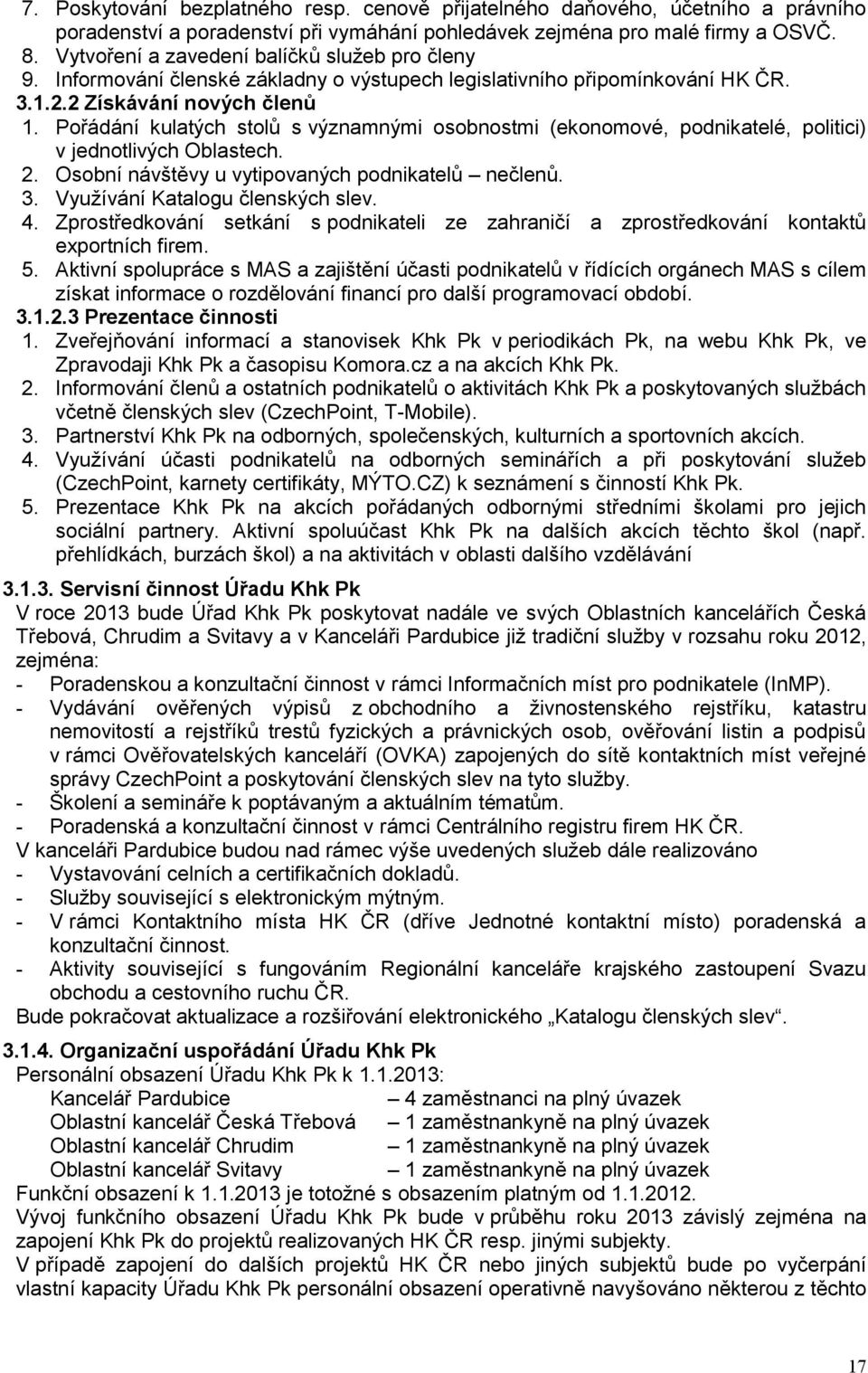 7. Poskytování bezplatného resp. cenově přijatelného daňového, účetního a právního poradenství a poradenství při vymáhání pohledávek zejména pro malé firmy a OSVČ.
8. Vytvoření a zavedení balíčků služeb pro členy
9. Informování členské základny o výstupech legislativního připomínkování HK ČR.
3.1.2.2 Získávání nových členů
1. Pořádání kulatých stolů s významnými osobnostmi (ekonomové, podnikatelé, politici) v jednotlivých Oblastech.
2. Osobní návštěvy u vytipovaných podnikatelů – nečlenů.
3. Využívání Katalogu členských slev.
4. Zprostředkování setkání s podnikateli ze zahraničí a zprostředkování kontaktů exportních firem.
5. Aktivní spolupráce s MAS a zajištění účasti podnikatelů v řídících orgánech MAS s cílem získat informace o rozdělování financí pro další programovací období.
3.1.2.3 Prezentace činnosti
1. Zveřejňování informací a stanovisek Khk Pk v periodikách Pk, na webu Khk Pk, ve Zpravodaji Khk Pk a časopisu Komora.cz a na akcích Khk Pk.
2. Informování členů a ostatních podnikatelů o aktivitách Khk Pk a poskytovaných službách včetně členských slev (CzechPoint, T-Mobile).
3. Partnerství Khk Pk na odborných, společenských, kulturních a sportovních akcích.
4. Využívání účasti podnikatelů na odborných seminářích a při poskytování služeb (CzechPoint, karnety certifikáty, MÝTO.CZ) k seznámení s činností Khk Pk.
5. Prezentace Khk Pk na akcích pořádaných odbornými středními školami pro jejich sociální partnery. Aktivní spoluúčast Khk Pk na dalších akcích těchto škol (např. přehlídkách, burzách škol) a na aktivitách v oblasti dalšího vzdělávání

3.1.3. Servisní činnost Úřadu Khk Pk
V roce 2013 bude Úřad Khk Pk poskytovat nadále ve svých Oblastních kancelářích Česká Třebová, Chrudim a Svitavy a v Kanceláři Pardubice již tradiční služby v rozsahu roku 2012, zejména:
- Poradenskou a konzultační činnost v rámci Informačních míst pro podnikatele (InMP).
- Vydávání ověřených výpisů z obchodního a živnostenského rejstříku, katastru nemovitostí a rejstříků trestů fyzických a právnických osob, ověřování listin a podpisů v rámci Ověřovatelských kanceláří (OVKA) zapojených do sítě kontaktních míst veřejné správy CzechPoint a poskytování členských slev na tyto služby.
- Školení a semináře k poptávaným a aktuálním tématům.
- Poradenská a konzultační činnost v rámci Centrálního registru firem HK ČR.
V kanceláři Pardubice budou nad rámec výše uvedených služeb dále realizováno
- Vystavování celních a certifikačních dokladů.
- Služby související s elektronickým mýtným.
- V rámci Kontaktního místa HK ČR (dříve Jednotné kontaktní místo) poradenská a konzultační činnost.
- Aktivity související s fungováním Regionální kanceláře krajského zastoupení Svazu obchodu a cestovního ruchu ČR.
Bude pokračovat aktualizace a rozšiřování elektronického „Katalogu členských slev“.

3.1.4. Organizační uspořádání Úřadu Khk Pk
Personální obsazení Úřadu Khk Pk k 1.1.2013:
Kancelář Pardubice – 4 zaměstnanci na plný úvazek
Oblastní kancelář Česká Třebová – 1 zaměstnankyně na plný úvazek
Oblastní kancelář Chrudim – 1 zaměstnankyně na plný úvazek
Oblastní kancelář Svitavy – 1 zaměstnankyně na plný úvazek
Funkční obsazení k 1.1.2013 je totožné s obsazením platným od 1.1.2012.
Vývoj funkčního obsazení Úřadu Khk Pk bude v průběhu roku 2013 závislý zejména na zapojení Khk Pk do projektů realizovaných HK ČR resp. jinými subjekty.
V případě zapojení do dalších projektů HK ČR nebo jiných subjektů bude po vyčerpání vlastní kapacity Úřadu Khk Pk personální obsazení operativně navyšováno některou z těchto

17